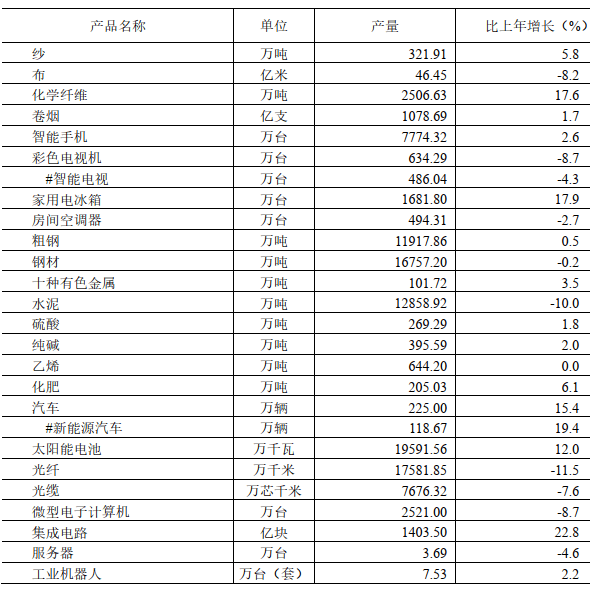 | 产品名称 | 单位 | 产量 | 比上年增长（%） |
|---|---|---|---|
| 纱 | 万吨 | 321.91 | 5.8 |
| 布 | 亿米 | 46.45 | -8.2 |
| 化学纤维 | 万吨 | 2506.63 | 17.6 |
| 卷烟 | 亿支 | 1078.69 | 1.7 |
| 智能手机 | 万台 | 7774.32 | 2.6 |
| 彩色电视机 | 万台 | 634.29 | -8.7 |
| #智能电视 | 万台 | 486.04 | -4.3 |
| 家用电冰箱 | 万台 | 1681.80 | 17.9 |
| 房间空调器 | 万台 | 494.31 | -2.7 |
| 粗钢 | 万吨 | 11917.86 | 0.5 |
| 钢材 | 万吨 | 16757.20 | -0.2 |
| 十种有色金属 | 万吨 | 101.72 | 3.5 |
| 水泥 | 万吨 | 12858.92 | -10.0 |
| 硫酸 | 万吨 | 269.29 | 1.8 |
| 纯碱 | 万吨 | 395.59 | 2.0 |
| 乙烯 | 万吨 | 644.20 | 0.0 |
| 化肥 | 万吨 | 205.03 | 6.1 |
| 汽车 | 万辆 | 225.00 | 15.4 |
| #新能源汽车 | 万辆 | 118.67 | 19.4 |
| 太阳能电池 | 万千瓦 | 19591.56 | 12.0 |
| 光纤 | 万千米 | 17581.85 | -11.5 |
| 光缆 | 万芯千米 | 7676.32 | -7.6 |
| 微型电子计算机 | 万台 | 2521.00 | -8.7 |
| 集成电路 | 亿块 | 1403.50 | 22.8 |
| 服务器 | 万台 | 3.69 | -4.6 |
| 工业机器人 | 万台（套） | 7.53 | 2.2 |